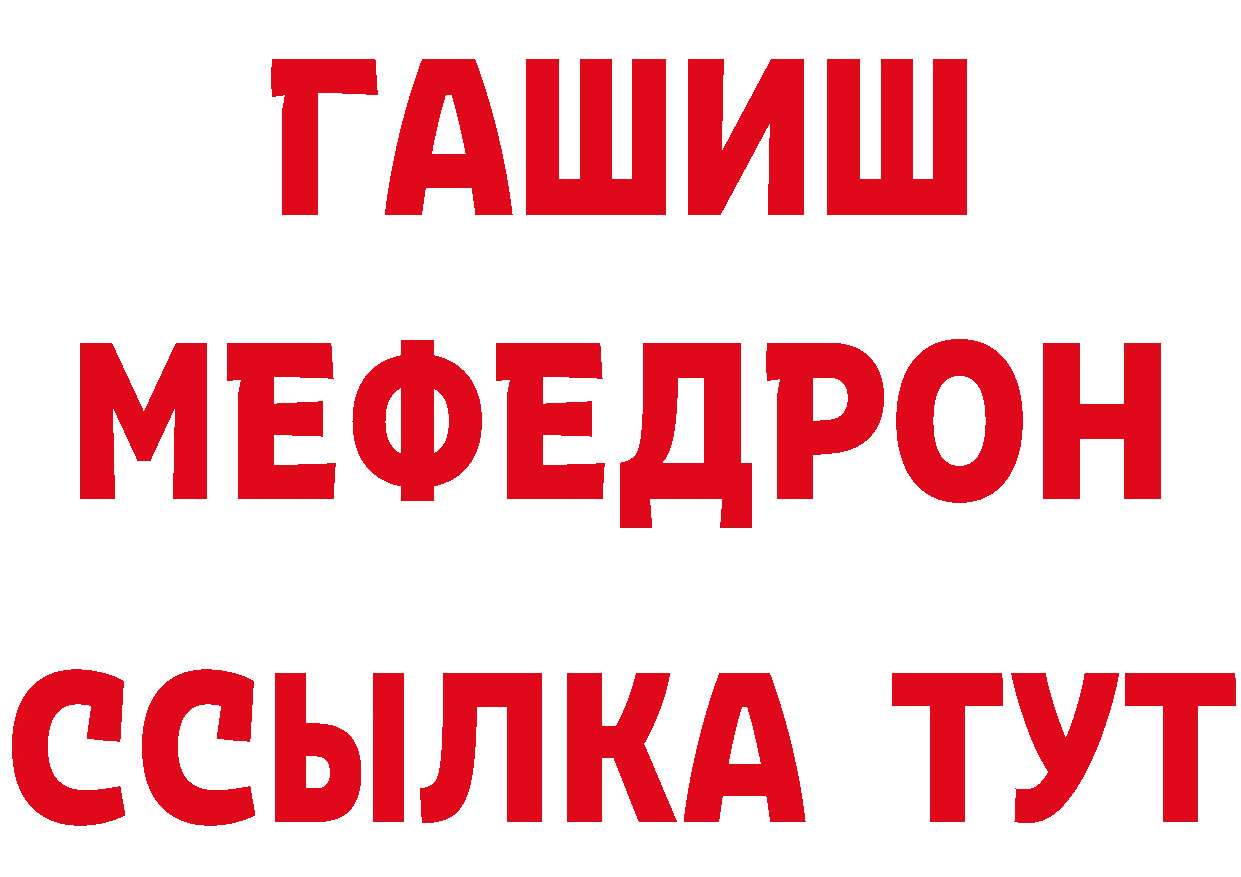 ГАШИШ
МЕФЕДРОН
ССЫЛКА ТУТ